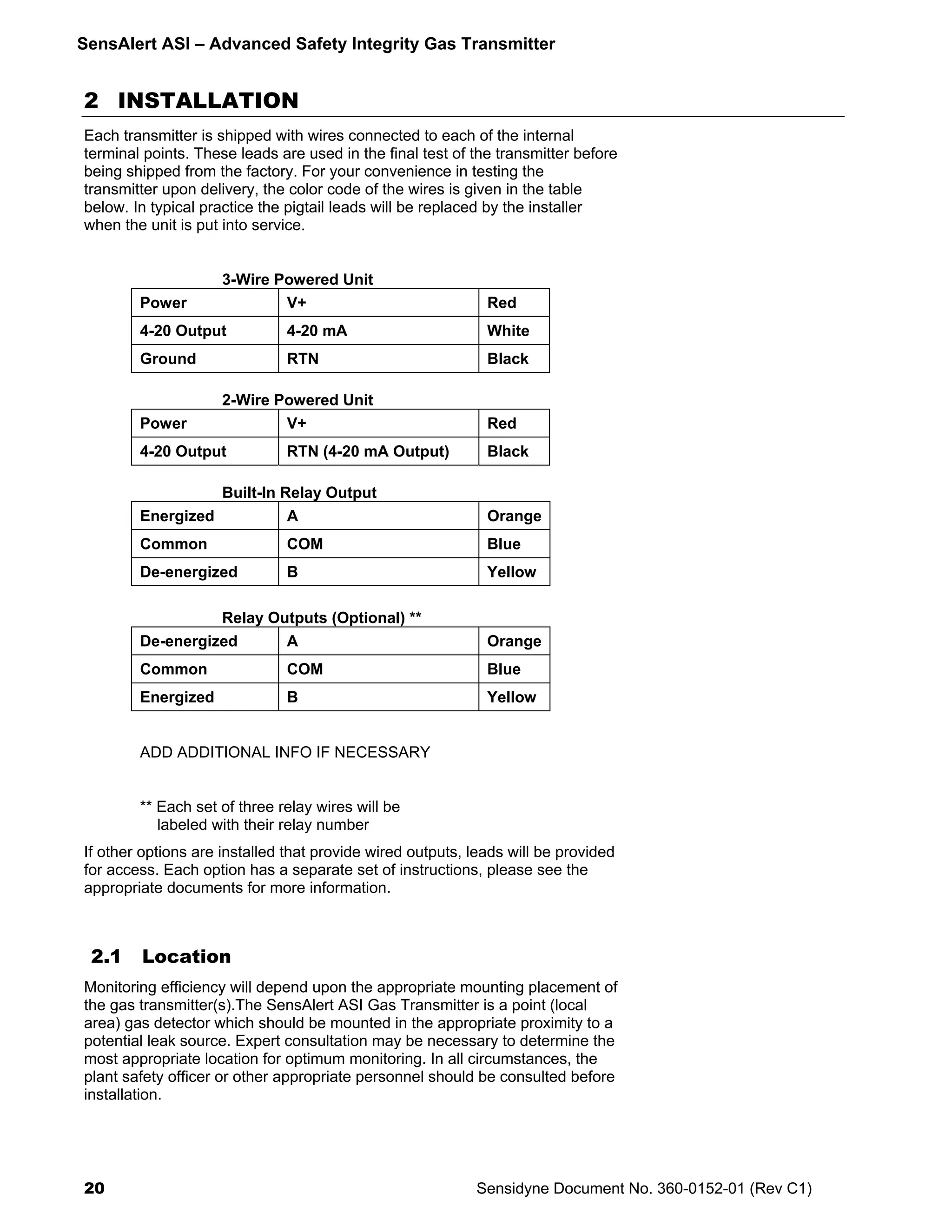 SensAlert ASI – Advanced Safety Integrity Gas Transmitter

2 INSTALLATION

Each transmitter is shipped with wires connected to each of the internal terminal points. These leads are used in the final test of the transmitter before being shipped from the factory. For your convenience in testing the transmitter upon delivery, the color code of the wires is given in the table below. In typical practice the pigtail leads will be replaced by the installer when the unit is put into service.

3-Wire Powered Unit

| Power | V+ | Red |
|---|---|---|
| 4-20 Output | 4-20 mA | White |
| Ground | RTN | Black |

2-Wire Powered Unit

| Power | V+ | Red |
|---|---|---|
| 4-20 Output | RTN (4-20 mA Output) | Black |

Built-In Relay Output

| Energized | A | Orange |
|---|---|---|
| Common | COM | Blue |
| De-energized | B | Yellow |

Relay Outputs (Optional) **

| De-energized | A | Orange |
|---|---|---|
| Common | COM | Blue |
| Energized | B | Yellow |

ADD ADDITIONAL INFO IF NECESSARY

** Each set of three relay wires will be labeled with their relay number

If other options are installed that provide wired outputs, leads will be provided for access. Each option has a separate set of instructions, please see the appropriate documents for more information.

2.1 Location

Monitoring efficiency will depend upon the appropriate mounting placement of the gas transmitter(s).The SensAlert ASI Gas Transmitter is a point (local area) gas detector which should be mounted in the appropriate proximity to a potential leak source. Expert consultation may be necessary to determine the most appropriate location for optimum monitoring. In all circumstances, the plant safety officer or other appropriate personnel should be consulted before installation.

20

Sensidyne Document No. 360-0152-01 (Rev C1)